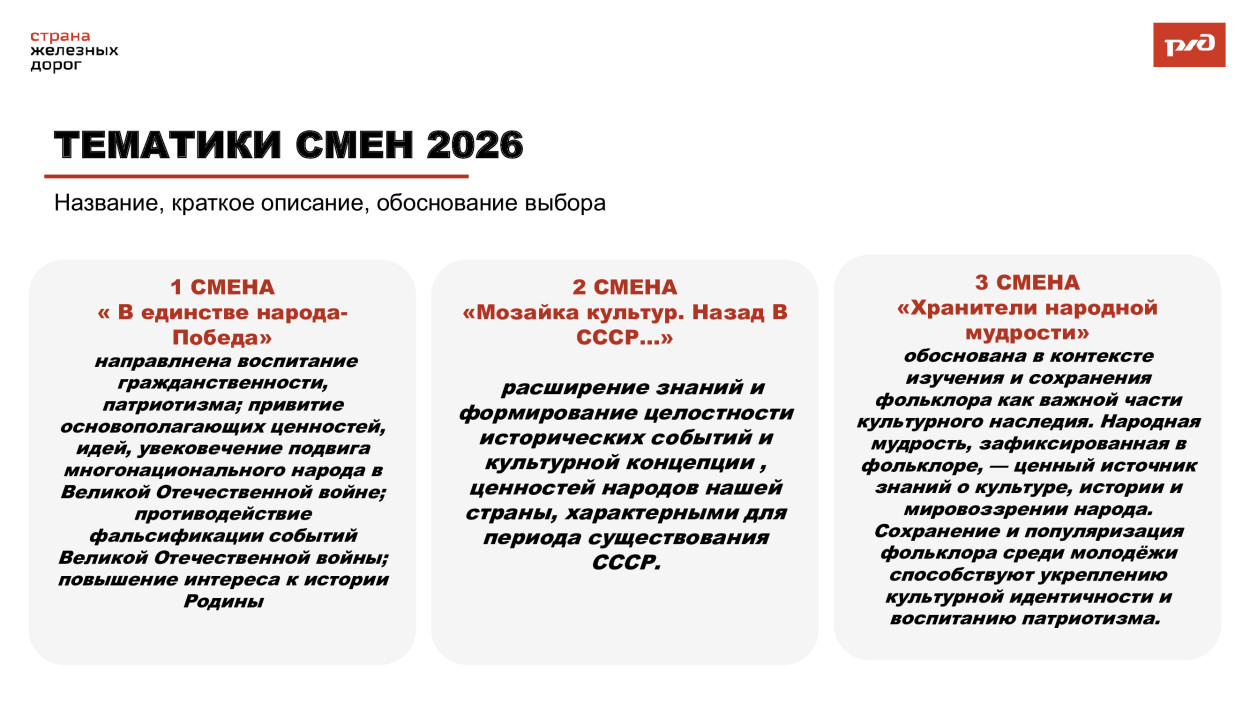 страна
железных
дорог

РЖД

ТЕМАТИКИ СМЕН 2026

Название, краткое описание, обоснование выбора

1 СМЕНА
« В единстве народа-Победа»
направлнена воспитание гражданственности, патриотизма; привитие основополагающих ценностей, идей, увековечение подвига многонационального народа в Великой Отечественной войне; противодействие фальсификации событий Великой Отечественной войны; повышение интереса к истории Родины

2 СМЕНА
«Мозайка культур. Назад В СССР…»
расширение знаний и формирование целостности исторических событий и культурной концепции , ценностей народов нашей страны, характерными для периода существования СССР.

3 СМЕНА
«Хранители народной мудрости»
обоснована в контексте изучения и сохранения фольклора как важной части культурного наследия. Народная мудрость, зафиксированная в фольклоре, — ценный источник знаний о культуре, истории и мировоззрении народа. Сохранение и популяризация фольклора среди молодёжи способствуют укреплению культурной идентичности и воспитанию патриотизма.